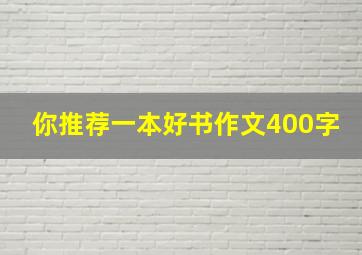 你推荐一本好书作文400字